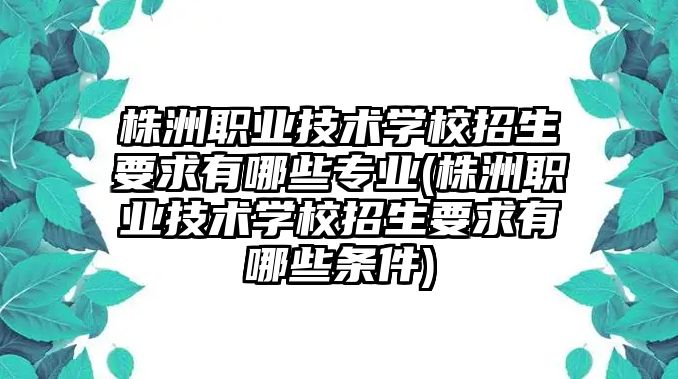 株洲职业技术学校招生要求有哪些专业(株洲职业技术学校招生要求有哪些条件)